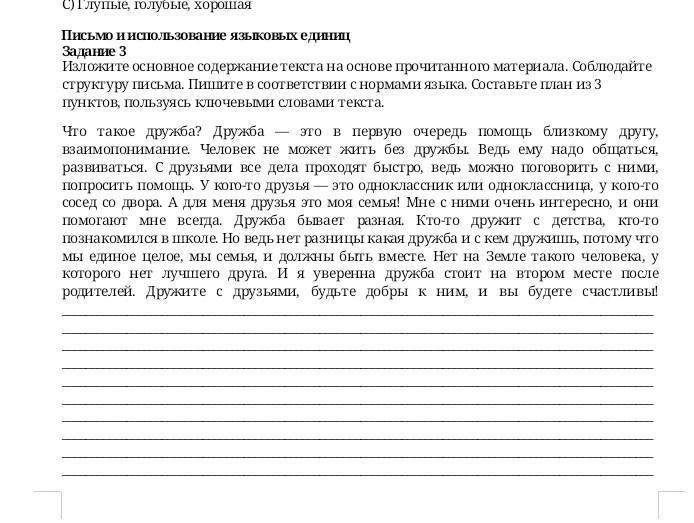 C) Глупые, голубые, хорошая

Письмо и использование языковых единиц
Задание 3
Изложите основное содержание текста на основе прочитанного материала. Соблюдайте структуру письма. Пишите в соответствии с нормами языка. Составьте план из 3 пунктов, пользуясь ключевыми словами текста.

Что такое дружба? Дружба — это в первую очередь помощь близкому другу, взаимопонимание. Человек не может жить без дружбы. Ведь ему надо общаться, развиваться. С друзьями все дела проходят быстро, ведь можно поговорить с ними, попросить помощь. У кого-то друзья — это одноклассник или одноклассница, у кого-то сосед со двора. А для меня друзья это моя семья! Мне с ними очень интересно, и они помогают мне всегда. Дружба бывает разная. Кто-то дружит с детства, кто-то познакомился в школе. Но ведь нет разницы какая дружба и с кем дружишь, потому что мы единое целое, мы семья, и должны быть вместе. Нет на Земле такого человека, у которого нет лучшего друга. И я уверенна дружба стоит на втором месте после родителей. Дружите с друзьями, будьте добры к ним, и вы будете счастливы!